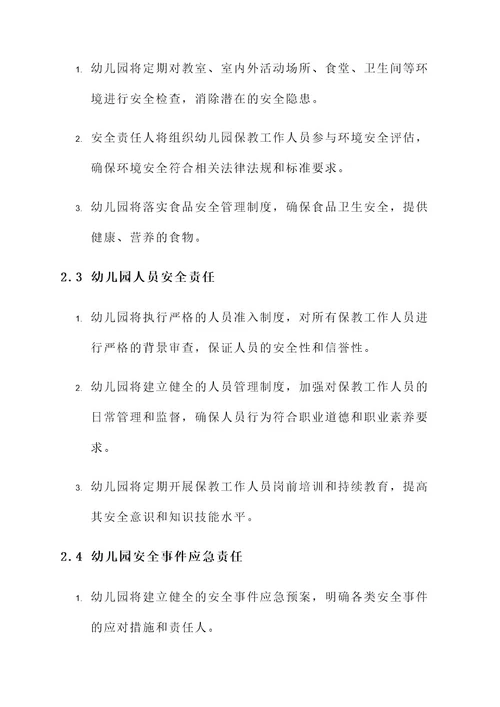 1. 幼儿园将定期对教室、室内外活动场所、食堂、卫生间等环境进行安全检查，消除潜在的安全隐患。

2. 安全责任人将组织幼儿园保教工作人员参与环境安全评估，确保环境安全符合相关法律法规和标准要求。

3. 幼儿园将落实食品安全管理制度，确保食品卫生安全，提供健康、营养的食物。

2.3 幼儿园人员安全责任

1. 幼儿园将执行严格的人员准入制度，对所有保教工作人员进行严格的背景审查，保证人员的安全性和信誉性。

2. 幼儿园将建立健全的人员管理制度，加强对保教工作人员的日常管理和监督，确保人员行为符合职业道德和职业素养要求。

3. 幼儿园将定期开展保教工作人员岗前培训和持续教育，提高其安全意识和知识技能水平。

2.4 幼儿园安全事件应急责任

1. 幼儿园将建立健全的安全事件应急预案，明确各类安全事件的应对措施和责任人。